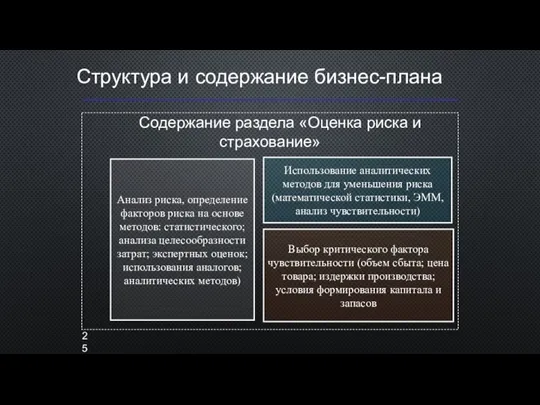 Структура и содержание бизнес-плана

Содержание раздела «Оценка риска и страхование»

Анализ риска, определение факторов риска на основе методов: статистического; анализа целесообразности затрат; экспертных оценок; использования аналогов; аналитических методов)

Использование аналитических методов для уменьшения риска (математической статистики, ЭММ, анализ чувствительности)

Выбор критического фактора чувствительности (объем сбыта; цена товара; издержки производства; условия формирования капитала и запасов

25